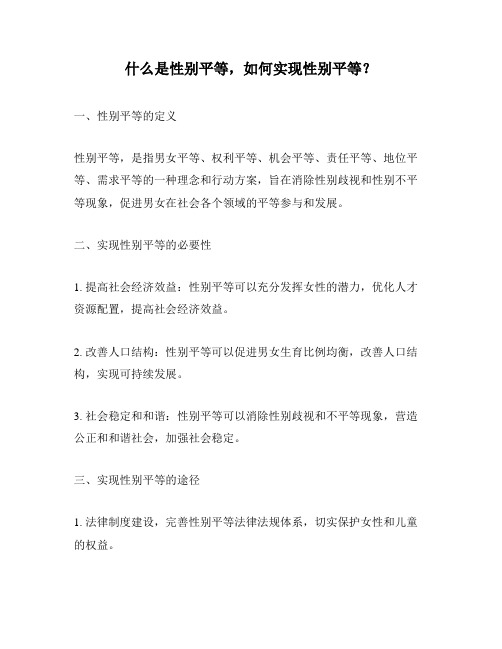 什么是性别平等，如何实现性别平等？

一、性别平等的定义

性别平等，是指男女平等、权利平等、机会平等、责任平等、地位平等、需求平等的一种理念和行动方案，旨在消除性别歧视和性别不平等现象，促进男女在社会各个领域的平等参与和发展。

二、实现性别平等的必要性

1. 提高社会经济效益：性别平等可以充分发挥女性的潜力，优化人才资源配置，提高社会经济效益。

2. 改善人口结构：性别平等可以促进男女生育比例均衡，改善人口结构，实现可持续发展。

3. 社会稳定和和谐：性别平等可以消除性别歧视和不平等现象，营造公正和和谐社会，加强社会稳定。

三、实现性别平等的途径

1. 法律制度建设，完善性别平等法律法规体系，切实保护女性和儿童的权益。